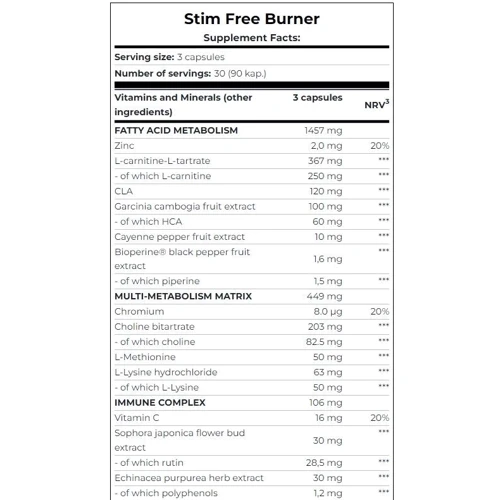 Stim Free Burner
Supplement Facts:

Serving size: 3 capsules
Number of servings: 30 (90 kap.)

| Vitamins and Minerals (other ingredients) | 3 capsules | NRV$^3$ |
|---|---|---|
| FATTY ACID METABOLISM | 1457 mg | |
| Zinc | 2,0 mg | 20% |
| L-carnitine-L-tartrate | 367 mg | *** |
| - of which L-carnitine | 250 mg | *** |
| CLA | 120 mg | *** |
| Garcinia cambogia fruit extract | 100 mg | *** |
| - of which HCA | 60 mg | *** |
| Cayenne pepper fruit extract | 10 mg | *** |
| Bioperine® black pepper fruit extract | 1,6 mg | *** |
| - of which piperine | 1,5 mg | *** |
| MULTI-METABOLISM MATRIX | 449 mg | |
| Chromium | 8.0 µg | 20% |
| Choline bitartrate | 203 mg | *** |
| - of which choline | 82.5 mg | *** |
| L-Methionine | 50 mg | *** |
| L-Lysine hydrochloride | 63 mg | *** |
| - of which L-Lysine | 50 mg | *** |
| IMMUNE COMPLEX | 106 mg | |
| Vitamin C | 16 mg | 20% |
| Sophora japonica flower bud extract | 30 mg | *** |
| - of which rutin | 28,5 mg | *** |
| Echinacea purpurea herb extract | 30 mg | *** |
| - of which polyphenols | 1,2 mg | *** |